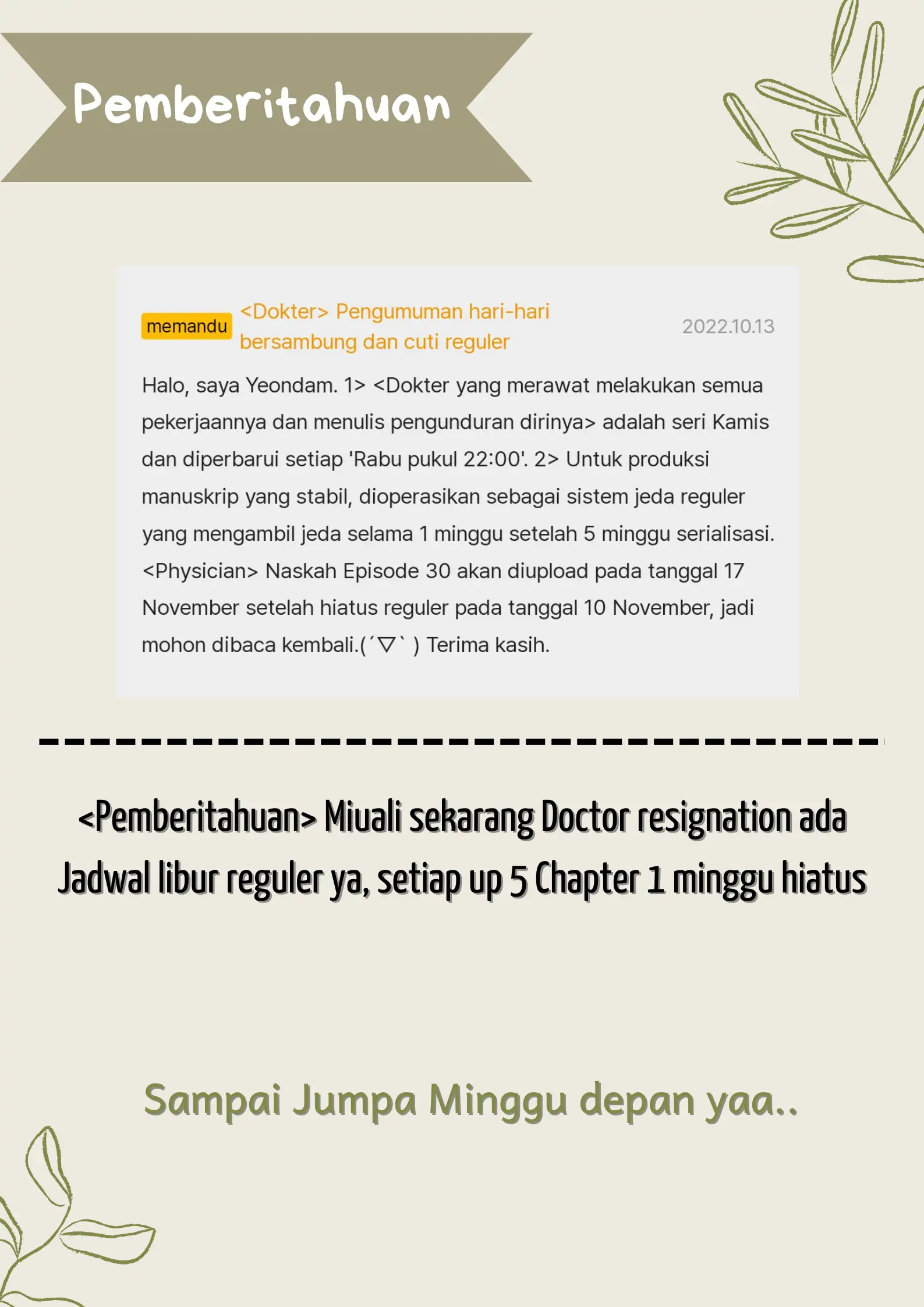 Pemberitahuan

memandu <Dokter> Pengumuman hari-hari bersambung dan cuti reguler 2022.10.13

Halo, saya Yeondam. 1> <Dokter yang merawat melakukan semua pekerjaannya dan menulis pengunduran dirinya> adalah seri Kamis dan diperbarui setiap 'Rabu pukul 22:00'. 2> Untuk produksi manuskrip yang stabil, dioperasikan sebagai sistem jeda reguler yang mengambil jeda selama 1 minggu setelah 5 minggu serialisasi. <Physician> Naskah Episode 30 akan diupload pada tanggal 17 November setelah hiatus reguler pada tanggal 10 November, jadi mohon dibaca kembali.(´▽` ) Terima kasih.

<Pemberitahuan> Miuali sekarang Doctor resignation ada Jadwal libur reguler ya, setiap up 5 Chapter 1 minggu hiatus

Sampai Jumpa Minggu depan yaa..